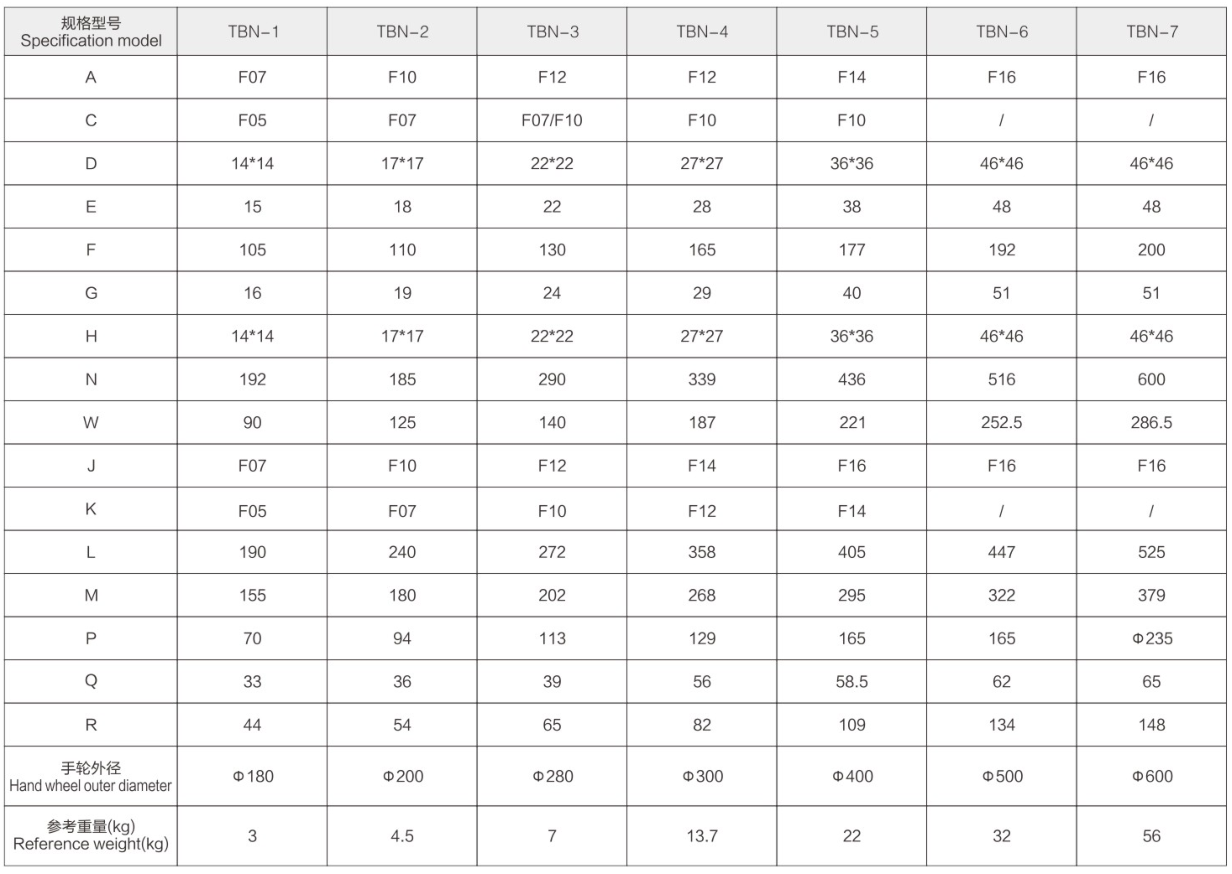 | 规格型号 Specification model | TBN-1 | TBN-2 | TBN-3 | TBN-4 | TBN-5 | TBN-6 | TBN-7 |
|---|---|---|---|---|---|---|---|
| A | F07 | F10 | F12 | F12 | F14 | F16 | F16 |
| C | F05 | F07 | F07/F10 | F10 | F10 | / | / |
| D | 14*14 | 17*17 | 22*22 | 27*27 | 36*36 | 46*46 | 46*46 |
| E | 15 | 18 | 22 | 28 | 38 | 48 | 48 |
| F | 105 | 110 | 130 | 165 | 177 | 192 | 200 |
| G | 16 | 19 | 24 | 29 | 40 | 51 | 51 |
| H | 14*14 | 17*17 | 22*22 | 27*27 | 36*36 | 46*46 | 46*46 |
| N | 192 | 185 | 290 | 339 | 436 | 516 | 600 |
| W | 90 | 125 | 140 | 187 | 221 | 252.5 | 286.5 |
| J | F07 | F10 | F12 | F14 | F16 | F16 | F16 |
| K | F05 | F07 | F10 | F12 | F14 | / | / |
| L | 190 | 240 | 272 | 358 | 405 | 447 | 525 |
| M | 155 | 180 | 202 | 268 | 295 | 322 | 379 |
| P | 70 | 94 | 113 | 129 | 165 | 165 | Φ235 |
| Q | 33 | 36 | 39 | 56 | 58.5 | 62 | 65 |
| R | 44 | 54 | 65 | 82 | 109 | 134 | 148 |
| 手轮外径 Hand wheel outer diameter | Φ180 | Φ200 | Φ280 | Φ300 | Φ400 | Φ500 | Φ600 |
| 参考重量(kg) Reference weight(kg) | 3 | 4.5 | 7 | 13.7 | 22 | 32 | 56 |